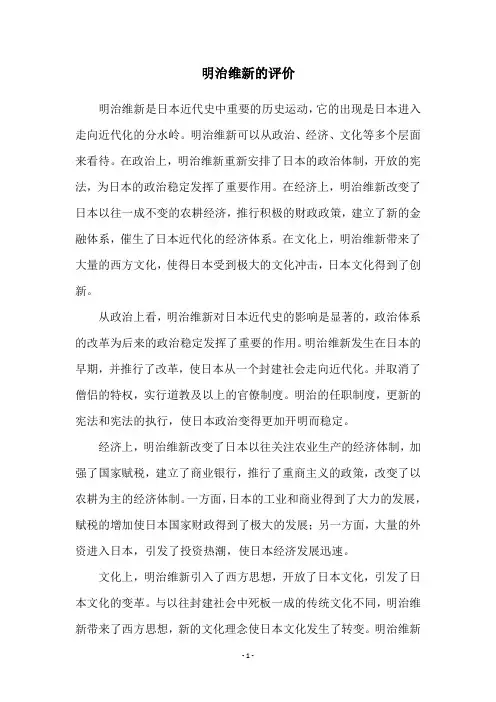 明治维新的评价

明治维新是日本近代史中重要的历史运动，它的出现是日本进入走向近代化的分水岭。明治维新可以从政治、经济、文化等多个层面来看待。在政治上，明治维新重新安排了日本的政治体制，开放的宪法，为日本的政治稳定发挥了重要作用。在经济上，明治维新改变了日本以往一成不变的农耕经济，推行积极的财政政策，建立了新的金融体系，催生了日本近代化的经济体系。在文化上，明治维新带来了大量的西方文化，使得日本受到极大的文化冲击，日本文化得到了创新。

从政治上看，明治维新对日本近代史的影响是显著的，政治体系的改革为后来的政治稳定发挥了重要的作用。明治维新发生在日本的早期，并推行了改革，使日本从一个封建社会走向近代化。并取消了僧侣的特权，实行道教及以上的官僚制度。明治的任职制度，更新的宪法和宪法的执行，使日本政治变得更加开明而稳定。

经济上，明治维新改变了日本以往关注农业生产的经济体制，加强了国家赋税，建立了商业银行，推行了重商主义的政策，改变了以农耕为主的经济体制。一方面，日本的工业和商业得到了大力的发展，赋税的增加使日本国家财政得到了极大的发展；另一方面，大量的外资进入日本，引发了投资热潮，使日本经济发展迅速。

文化上，明治维新引入了西方思想，开放了日本文化，引发了日本文化的变革。与以往封建社会中死板一成的传统文化不同，明治维新带来了西方思想，新的文化理念使日本文化发生了转变。明治维新

- 1 -